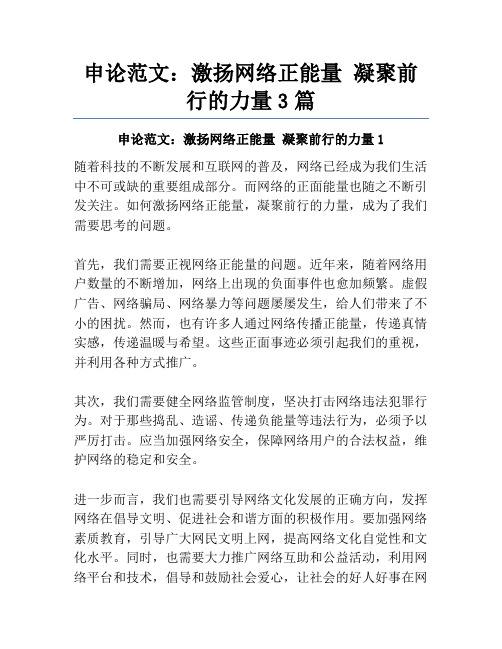 申论范文：激扬网络正能量 凝聚前行的力量3篇

申论范文：激扬网络正能量 凝聚前行的力量1

随着科技的不断发展和互联网的普及，网络已经成为我们生活中不可或缺的重要组成部分。而网络的正面能量也随之不断引发关注。如何激扬网络正能量，凝聚前行的力量，成为了我们需要思考的问题。

首先，我们需要正视网络正能量的问题。近年来，随着网络用户数量的不断增加，网络上出现的负面事件也愈加频繁。虚假广告、网络骗局、网络暴力等问题屡屡发生，给人们带来了不小的困扰。然而，也有许多人通过网络传播正能量，传递真情实感，传递温暖与希望。这些正面事迹必须引起我们的重视，并利用各种方式推广。

其次，我们需要健全网络监管制度，坚决打击网络违法犯罪行为。对于那些捣乱、造谣、传递负能量等违法行为，必须予以严厉打击。应当加强网络安全，保障网络用户的合法权益，维护网络的稳定和安全。

进一步而言，我们也需要引导网络文化发展的正确方向，发挥网络在倡导文明、促进社会和谐方面的积极作用。要加强网络素质教育，引导广大网民文明上网，提高网络文化自觉性和文化水平。同时，也需要大力推广网络互助和公益活动，利用网络平台和技术，倡导和鼓励社会爱心，让社会的好人好事在网